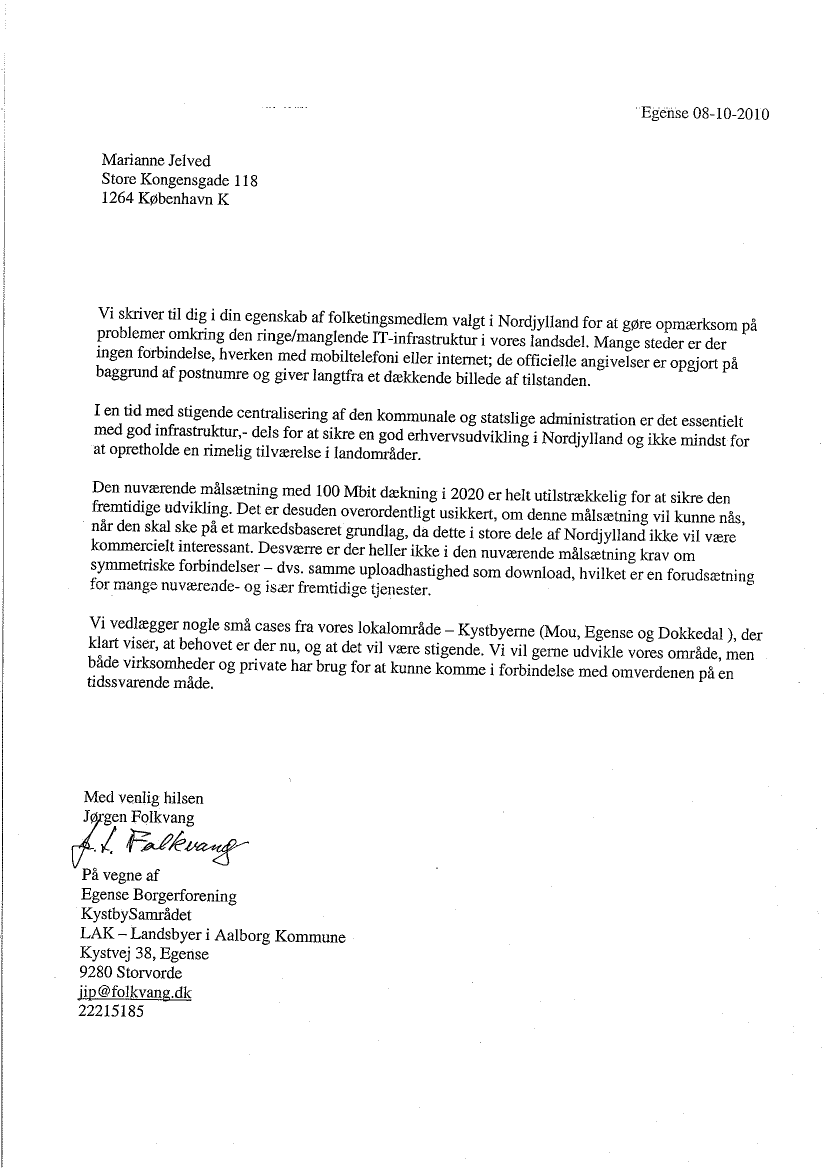 Egense 08-10-2010

Marianne Jelved
Store Kongensgade 118
1264 København K

Vi skriver til dig i din egenskab af folketingsmedlem valgt i Nordjylland for at gøre opmærksom på problemer omkring den ringe/manglende IT-infrastruktur i vores landsdel. Mange steder er der ingen forbindelse, hverken med mobiltelefoni eller internet; de officielle angivelser er opgjort på baggrund af postnumre og giver langtfra et dækkende billede af tilstanden.

I en tid med stigende centralisering af den kommunale og statslige administration er det essentielt med god infrastruktur,- dels for at sikre en god erhvervsudvikling i Nordjylland og ikke mindst for at opretholde en rimelig tilværelse i landområder.

Den nuværende målsætning med 100 Mbit dækning i 2020 er helt utilstrækkelig for at sikre den fremtidige udvikling. Det er desuden overordentligt usikkert, om denne målsætning vil kunne nås, når den skal ske på et markedsbaseret grundlag, da dette i store dele af Nordjylland ikke vil være kommercielt interessant. Desværre er der heller ikke i den nuværende målsætning krav om symmetriske forbindelser – dvs. samme uploadhastighed som download, hvilket er en forudsætning for mange nuværende- og især fremtidige tjenester.

Vi vedlægger nogle små cases fra vores lokalområde – Kystbyerne (Mou, Egense og Dokkedal ), der klart viser, at behovet er der nu, og at det vil være stigende. Vi vil gerne udvikle vores område, men både virksomheder og private har brug for at kunne komme i forbindelse med omverdenen på en tidssvarende måde.

Med venlig hilsen
Jørgen Folkvang
J. L. Folkvang
På vegne af
Egense Borgerforening
KystbySamrådet
LAK – Landsbyer i Aalborg Kommune
Kystvej 38, Egense
9280 Storvorde
jip@folkvang.dk
22215185